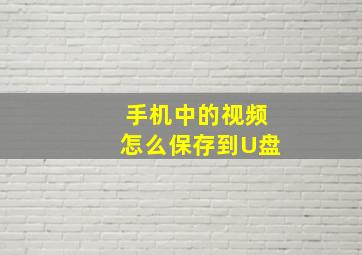 手机中的视频
怎么保存到U盘